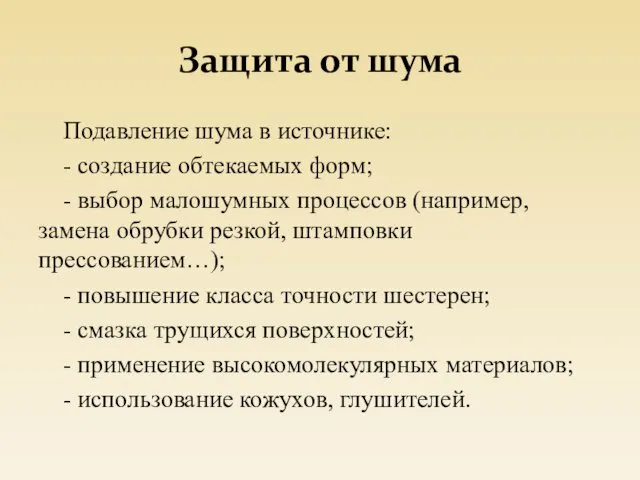 Защита от шума

Подавление шума в источнике:

- создание обтекаемых форм;

- выбор малошумных процессов (например, замена обрубки резкой, штамповки прессованием…);

- повышение класса точности шестерен;

- смазка трущихся поверхностей;

- применение высокомолекулярных материалов;

- использование кожухов, глушителей.